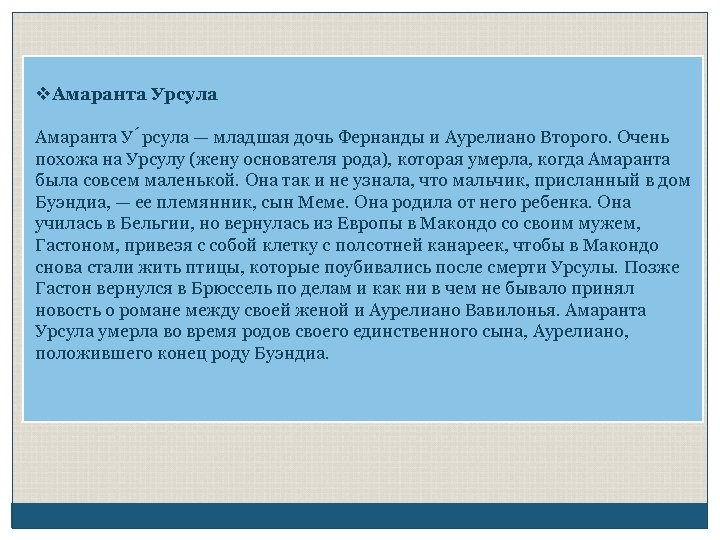 ❖Амаранта Урсула

Амаранта У́рсула — младшая дочь Фернанды и Аурелиано Второго. Очень похожа на Урсулу (жену основателя рода), которая умерла, когда Амаранта была совсем маленькой. Она так и не узнала, что мальчик, присланный в дом Буэндиа, — ее племянник, сын Меме. Она родила от него ребенка. Она училась в Бельгии, но вернулась из Европы в Макондо со своим мужем, Гастоном, привезя с собой клетку с полсотней канареек, чтобы в Макондо снова стали жить птицы, которые поубивались после смерти Урсулы. Позже Гастон вернулся в Брюссель по делам и как ни в чем не бывало принял новость о романе между своей женой и Аурелиано Вавилонья. Амаранта Урсула умерла во время родов своего единственного сына, Аурелиано, положившего конец роду Буэндиа.